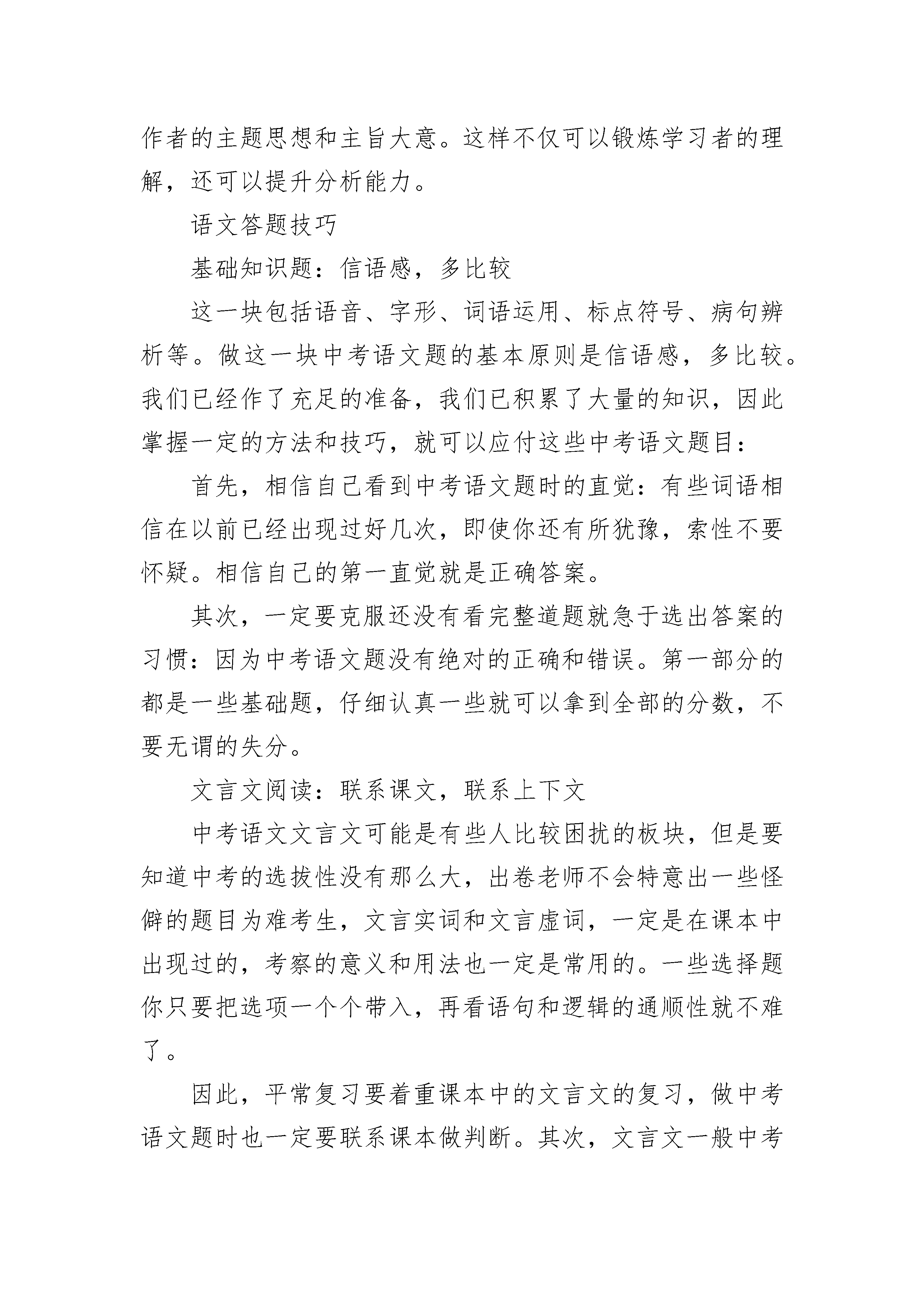 作者的主题思想和主旨大意。这样不仅可以锻炼学习者的理解，还可以提升分析能力。

语文答题技巧

基础知识题：信语感，多比较

这一块包括语音、字形、词语运用、标点符号、病句辨析等。做这一块中考语文题的基本原则是信语感，多比较。我们已经作了充足的准备，我们已积累了大量的知识，因此掌握一定的方法和技巧，就可以应付这些中考语文题目：

首先，相信自己看到中考语文题时的直觉：有些词语相信在以前已经出现过好几次，即使你还有所犹豫，索性不要怀疑。相信自己的第一直觉就是正确答案。

其次，一定要克服还没有看完整道题就急于选出答案的习惯：因为中考语文题没有绝对的正确和错误。第一部分的都是一些基础题，仔细认真一些就可以拿到全部的分数，不要无谓的失分。

文言文阅读：联系课文，联系上下文

中考语文文言文可能是有些人比较困扰的板块，但是要知道中考的选拔性没有那么大，出卷老师不会特意出一些怪僻的题目为难考生，文言实词和文言虚词，一定是在课本中出现过的，考察的意义和用法也一定是常用的。一些选择题你只要把选项一个个带入，再看语句和逻辑的通顺性就不难了。

因此，平常复习要着重课本中的文言文的复习，做中考语文题时也一定要联系课本做判断。其次，文言文一般中考